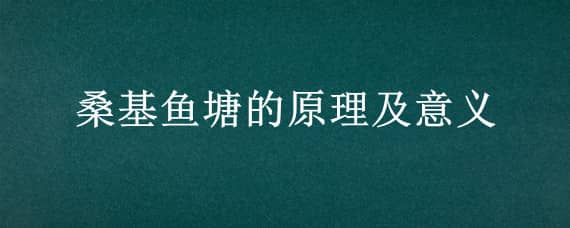 桑基鱼塘的原理及意义